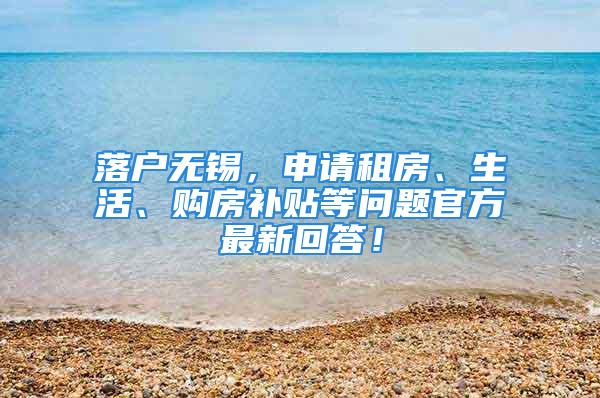 落户无锡，申请租房、生活、购房补贴等问题官方最新回答！